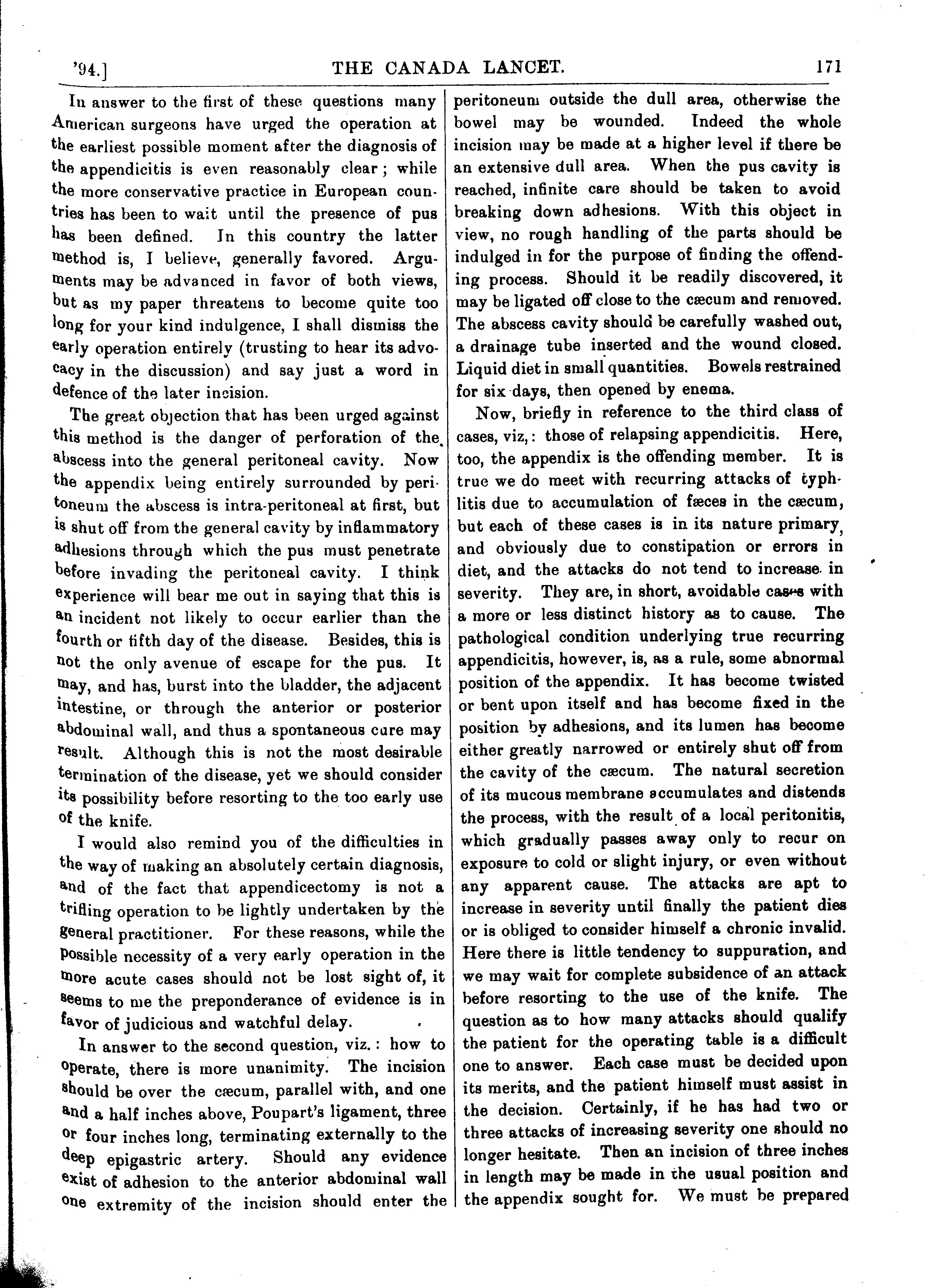 '94.] THE CANADA LANCET. 171

In answer to the first of these questions many American surgeons have urged the operation at the earliest possible moment after the diagnosis of the appendicitis is even reasonably clear; while the more conservative practice in European countries has been to wait until the presence of pus has been defined. In this country the latter method is, I believe, generally favored. Arguments may be advanced in favor of both views, but as my paper threatens to become quite too long for your kind indulgence, I shall dismiss the early operation entirely (trusting to hear its advocacy in the discussion) and say just a word in defence of the later incision.

The great objection that has been urged against this method is the danger of perforation of the abscess into the general peritoneal cavity. Now the appendix being entirely surrounded by peritoneum the abscess is intra-peritoneal at first, but is shut off from the general cavity by inflammatory adhesions through which the pus must penetrate before invading the peritoneal cavity. I think experience will bear me out in saying that this is an incident not likely to occur earlier than the fourth or fifth day of the disease. Besides, this is not the only avenue of escape for the pus. It may, and has, burst into the bladder, the adjacent intestine, or through the anterior or posterior abdominal wall, and thus a spontaneous cure may result. Although this is not the most desirable termination of the disease, yet we should consider its possibility before resorting to the too early use of the knife.

I would also remind you of the difficulties in the way of making an absolutely certain diagnosis, and of the fact that appendicectomy is not a trifling operation to be lightly undertaken by the general practitioner. For these reasons, while the possible necessity of a very early operation in the more acute cases should not be lost sight of, it seems to me the preponderance of evidence is in favor of judicious and watchful delay.

In answer to the second question, viz.: how to operate, there is more unanimity. The incision should be over the cæcum, parallel with, and one and a half inches above, Poupart's ligament, three or four inches long, terminating externally to the deep epigastric artery. Should any evidence exist of adhesion to the anterior abdominal wall one extremity of the incision should enter the peritoneum outside the dull area, otherwise the bowel may be wounded. Indeed the whole incision may be made at a higher level if there be an extensive dull area. When the pus cavity is reached, infinite care should be taken to avoid breaking down adhesions. With this object in view, no rough handling of the parts should be indulged in for the purpose of finding the offending process. Should it be readily discovered, it may be ligated off close to the cæcum and removed. The abscess cavity should be carefully washed out, a drainage tube inserted and the wound closed. Liquid diet in small quantities. Bowels restrained for six days, then opened by enema.

Now, briefly in reference to the third class of cases, viz,: those of relapsing appendicitis. Here, too, the appendix is the offending member. It is true we do meet with recurring attacks of typhlitis due to accumulation of fæces in the cæcum, but each of these cases is in its nature primary, and obviously due to constipation or errors in diet, and the attacks do not tend to increase in severity. They are, in short, avoidable cases with a more or less distinct history as to cause. The pathological condition underlying true recurring appendicitis, however, is, as a rule, some abnormal position of the appendix. It has become twisted or bent upon itself and has become fixed in the position by adhesions, and its lumen has become either greatly narrowed or entirely shut off from the cavity of the cæcum. The natural secretion of its mucous membrane accumulates and distends the process, with the result of a local peritonitis, which gradually passes away only to recur on exposure to cold or slight injury, or even without any apparent cause. The attacks are apt to increase in severity until finally the patient dies or is obliged to consider himself a chronic invalid. Here there is little tendency to suppuration, and we may wait for complete subsidence of an attack before resorting to the use of the knife. The question as to how many attacks should qualify the patient for the operating table is a difficult one to answer. Each case must be decided upon its merits, and the patient himself must assist in the decision. Certainly, if he has had two or three attacks of increasing severity one should no longer hesitate. Then an incision of three inches in length may be made in the usual position and the appendix sought for. We must be prepared